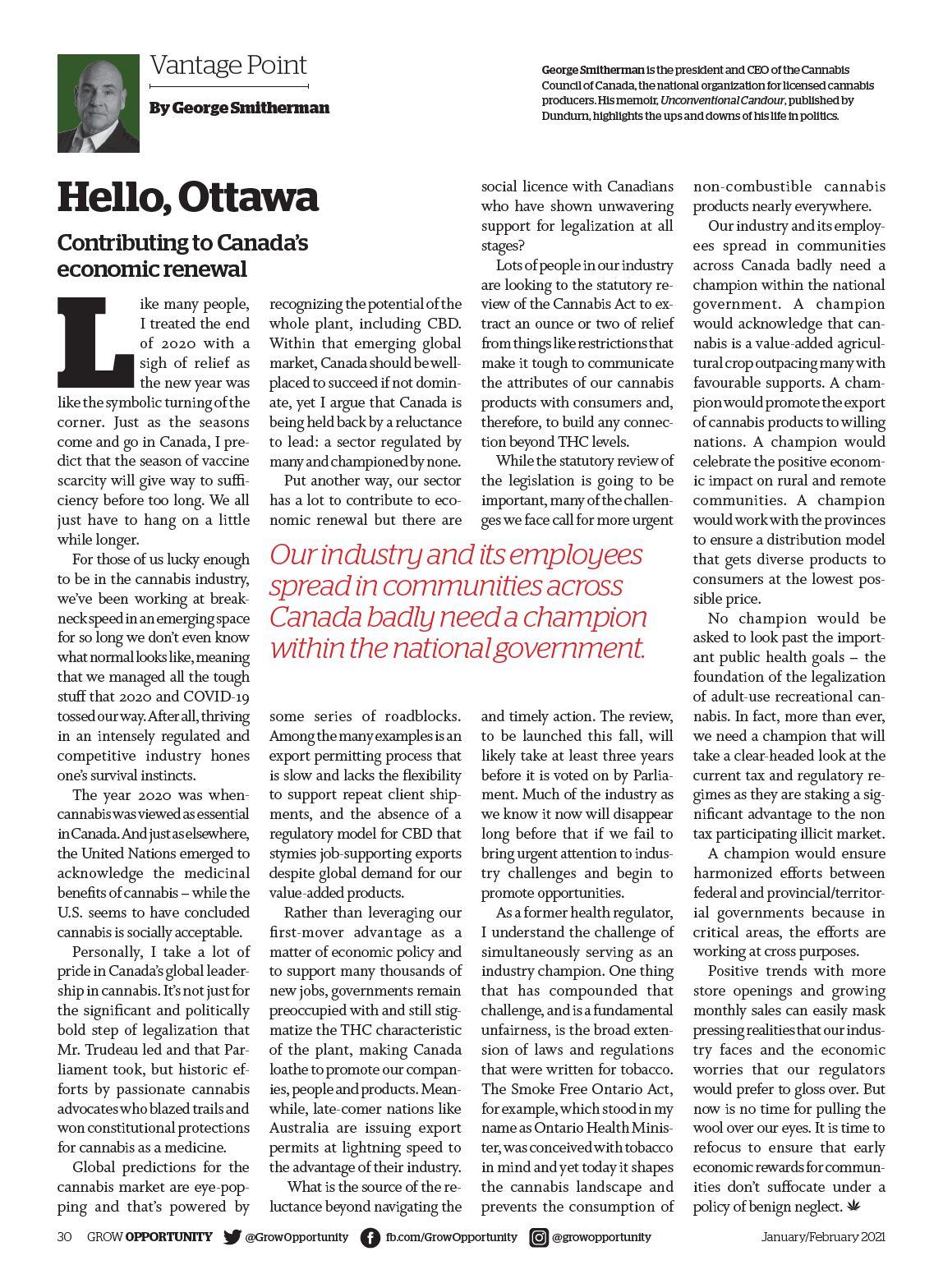 Vantage Point

By George Smitherman

George Smitherman is the president and CEO of the Cannabis Council of Canada, the national organization for licensed cannabis producers. His memoir, Unconventional Candour, published by Dundurn, highlights the ups and downs of his life in politics.

Hello, Ottawa

Contributing to Canada's economic renewal

Like many people, I treated the end of 2020 with a sigh of relief as the new year was like the symbolic turning of the corner. Just as the seasons come and go in Canada, I predict that the season of vaccine scarcity will give way to sufficiency before too long. We all just have to hang on a little while longer.

For those of us lucky enough to be in the cannabis industry, we've been working at breakneck speed in an emerging space for so long we don't even know what normal looks like, meaning that we managed all the tough stuff that 2020 and COVID-19 tossed our way. After all, thriving in an intensely regulated and competitive industry hones one's survival instincts.

The year 2020 was when cannabis was viewed as essential in Canada. And just as elsewhere, the United Nations emerged to acknowledge the medicinal benefits of cannabis – while the U.S. seems to have concluded cannabis is socially acceptable.

Personally, I take a lot of pride in Canada's global leadership in cannabis. It's not just for the significant and politically bold step of legalization that Mr. Trudeau led and that Parliament took, but historic efforts by passionate cannabis advocates who blazed trails and won constitutional protections for cannabis as a medicine.

Global predictions for the cannabis market are eye-popping and that's powered by recognizing the potential of the whole plant, including CBD. Within that emerging global market, Canada should be well-placed to succeed if not dominate, yet I argue that Canada is being held back by a reluctance to lead: a sector regulated by many and championed by none.

Put another way, our sector has a lot to contribute to economic renewal but there are some series of roadblocks. Among the many examples is an export permitting process that is slow and lacks the flexibility to support repeat client shipments, and the absence of a regulatory model for CBD that stymies job-supporting exports despite global demand for our value-added products.

Rather than leveraging our first-mover advantage as a matter of economic policy and to support many thousands of new jobs, governments remain preoccupied with and still stigmatize the THC characteristic of the plant, making Canada loathe to promote our companies, people and products. Meanwhile, late-comer nations like Australia are issuing export permits at lightning speed to the advantage of their industry.

What is the source of the reluctance beyond navigating the social licence with Canadians who have shown unwavering support for legalization at all stages?

Lots of people in our industry are looking to the statutory review of the Cannabis Act to extract an ounce or two of relief from things like restrictions that make it tough to communicate the attributes of our cannabis products with consumers and, therefore, to build any connection beyond THC levels.

While the statutory review of the legislation is going to be important, many of the challenges we face call for more urgent and timely action. The review, to be launched this fall, will likely take at least three years before it is voted on by Parliament. Much of the industry as we know it now will disappear long before that if we fail to bring urgent attention to industry challenges and begin to promote opportunities.

As a former health regulator, I understand the challenge of simultaneously serving as an industry champion. One thing that has compounded that challenge, and is a fundamental unfairness, is the broad extension of laws and regulations that were written for tobacco. The Smoke Free Ontario Act, for example, which stood in my name as Ontario Health Minister, was conceived with tobacco in mind and yet today it shapes the cannabis landscape and prevents the consumption of non-combustible cannabis products nearly everywhere.

Our industry and its employees spread in communities across Canada badly need a champion within the national government. A champion would acknowledge that cannabis is a value-added agricultural crop outpacing many with favourable supports. A champion would promote the export of cannabis products to willing nations. A champion would celebrate the positive economic impact on rural and remote communities. A champion would work with the provinces to ensure a distribution model that gets diverse products to consumers at the lowest possible price.

No champion would be asked to look past the important public health goals – the foundation of the legalization of adult-use recreational cannabis. In fact, more than ever, we need a champion that will take a clear-headed look at the current tax and regulatory regimes as they are staking a significant advantage to the non tax participating illicit market.

A champion would ensure harmonized efforts between federal and provincial/territorial governments because in critical areas, the efforts are working at cross purposes.

Positive trends with more store openings and growing monthly sales can easily mask pressing realities that our industry faces and the economic worries that our regulators would prefer to gloss over. But now is no time for pulling the wool over our eyes. It is time to refocus to ensure that early economic rewards for communities don't suffocate under a policy of benign neglect.

Our industry and its employees spread in communities across Canada badly need a champion within the national government.

30 GROW OPPORTUNITY @GrowOpportunity fb.com/GrowOpportunity @growopportunity January/February 2021